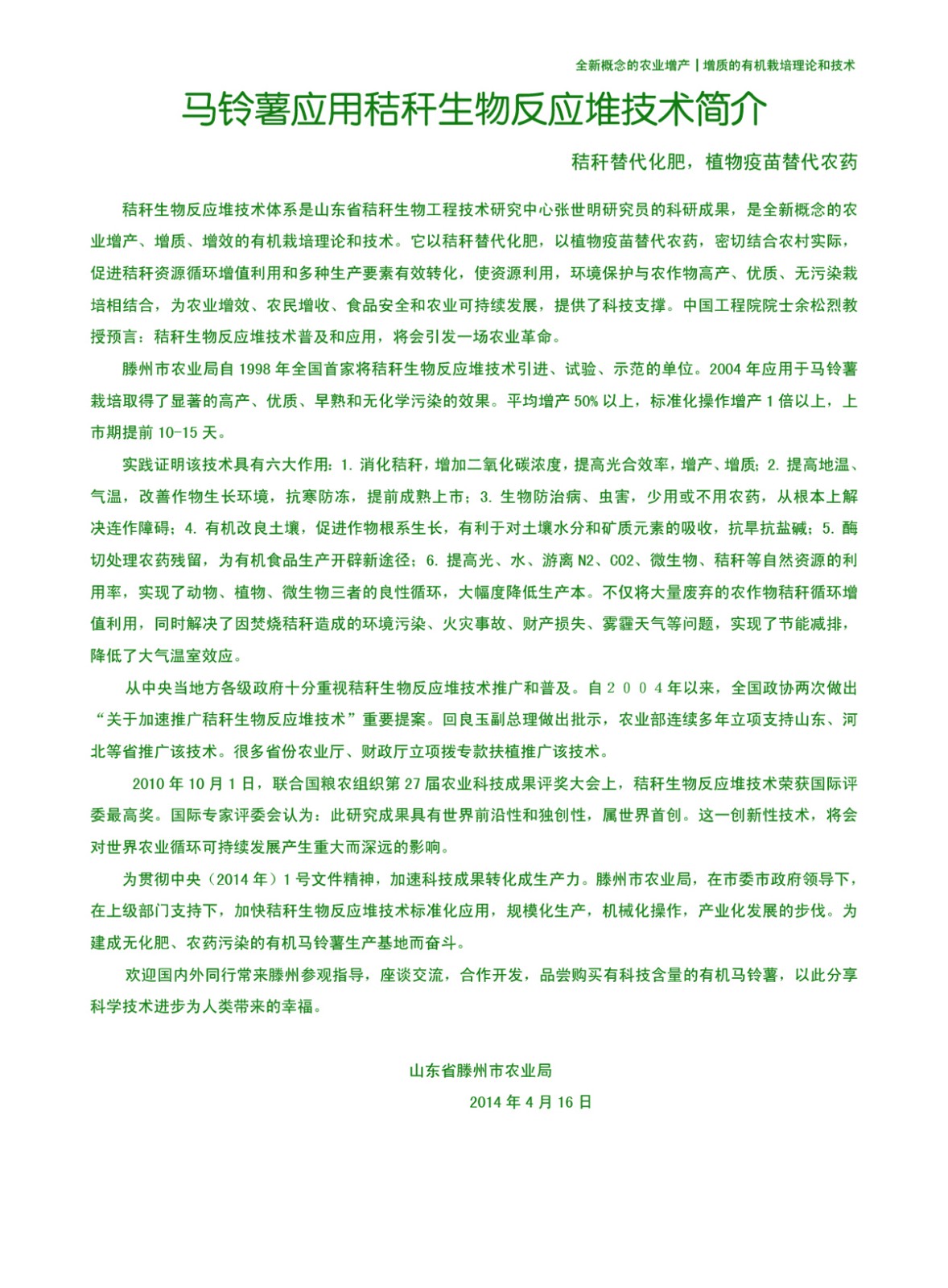 全新概念的农业增产 | 增质的有机栽培理论和技术

马铃薯应用秸秆生物反应堆技术简介

秸秆替代化肥，植物疫苗替代农药

秸秆生物反应堆技术体系是山东省秸秆生物工程技术研究中心张世明研究员的科研成果，是全新概念的农业增产、增质、增效的有机栽培理论和技术。它以秸秆替代化肥，以植物疫苗替代农药，密切结合农村实际，促进秸秆资源循环增值利用和多种生产要素有效转化，使资源利用，环境保护与农作物高产、优质、无污染栽培相结合，为农业增效、农民增收、食品安全和农业可持续发展，提供了科技支撑。中国工程院院士余松烈教授预言：秸秆生物反应堆技术普及和应用，将会引发一场农业革命。

滕州市农业局自 1998 年全国首家将秸秆生物反应堆技术引进、试验、示范的单位。2004 年应用于马铃薯栽培取得了显著的高产、优质、早熟和无化学污染的效果。平均增产 50% 以上，标准化操作增产 1 倍以上，上市期提前 10-15 天。

实践证明该技术具有六大作用：1. 消化秸秆，增加二氧化碳浓度，提高光合效率，增产、增质；2. 提高地温、气温，改善作物生长环境，抗寒防冻，提前成熟上市；3. 生物防治病、虫害，少用或不用农药，从根本上解决连作障碍；4. 有机改良土壤，促进作物根系生长，有利于对土壤水分和矿质元素的吸收，抗旱抗盐碱；5. 酶切处理农药残留，为有机食品生产开辟新途径；6. 提高光、水、游离 N2、CO2、微生物、秸秆等自然资源的利用率，实现了动物、植物、微生物三者的良性循环，大幅度降低生产本。不仅将大量废弃的农作物秸秆循环增值利用，同时解决了因焚烧秸秆造成的环境污染、火灾事故、财产损失、雾霾天气等问题，实现了节能减排，降低了大气温室效应。

从中央当地方各级政府十分重视秸秆生物反应堆技术推广和普及。自２００４年以来，全国政协两次做出“关于加速推广秸秆生物反应堆技术”重要提案。回良玉副总理做出批示，农业部连续多年立项支持山东、河北等省推广该技术。很多省份农业厅、财政厅立项拨专款扶植推广该技术。

2010 年 10 月 1 日，联合国粮农组织第 27 届农业科技成果评奖大会上，秸秆生物反应堆技术荣获国际评委最高奖。国际专家评委会认为：此研究成果具有世界前沿性和独创性，属世界首创。这一创新性技术，将会对世界农业循环可持续发展产生重大而深远的影响。

为贯彻中央（2014 年）1 号文件精神，加速科技成果转化成生产力。滕州市农业局，在市委市政府领导下，在上级部门支持下，加快秸秆生物反应堆技术标准化应用，规模化生产，机械化操作，产业化发展的步伐。为建成无化肥、农药污染的有机马铃薯生产基地而奋斗。

欢迎国内外同行常来滕州参观指导，座谈交流，合作开发，品尝购买有科技含量的有机马铃薯，以此分享科学技术进步为人类带来的幸福。

山东省滕州市农业局

2014 年 4 月 16 日